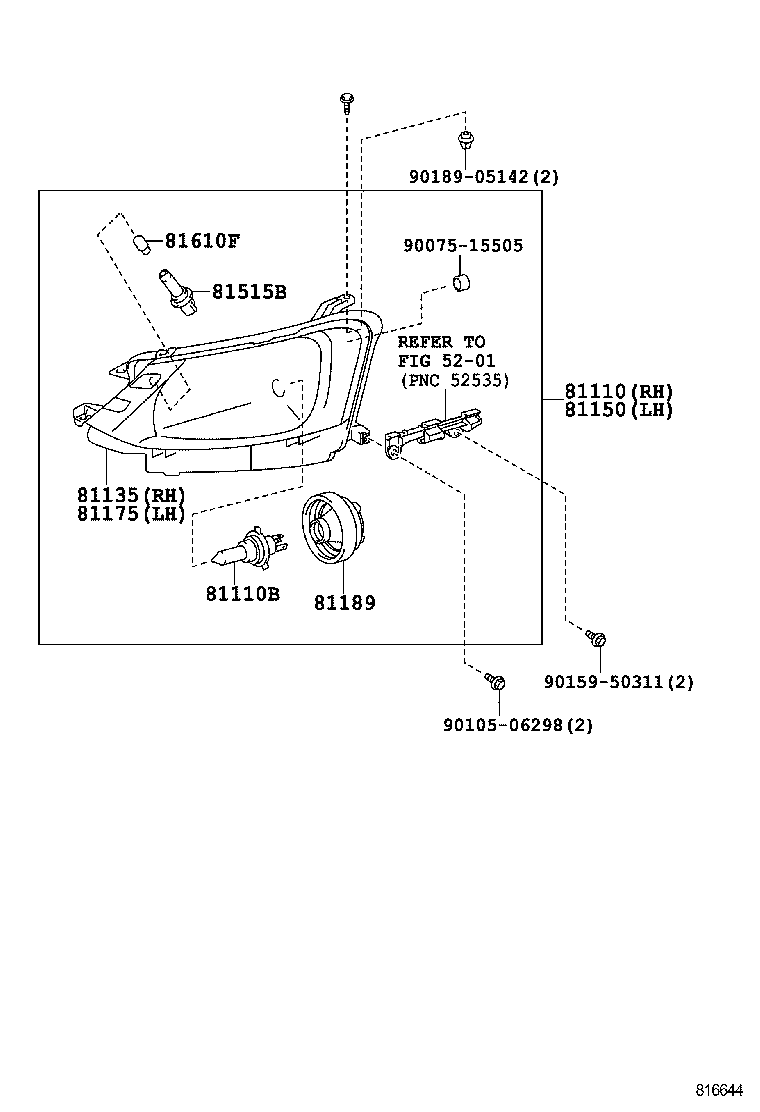 90189-05142(2)

81610F

81515B

90075-15505

REFER TO
FIG 52-01
(PNC 52535)

81110(RH)
81150(LH)

81135(RH)
81175(LH)

81110B

81189

90159-50311(2)

90105-06298(2)

816644